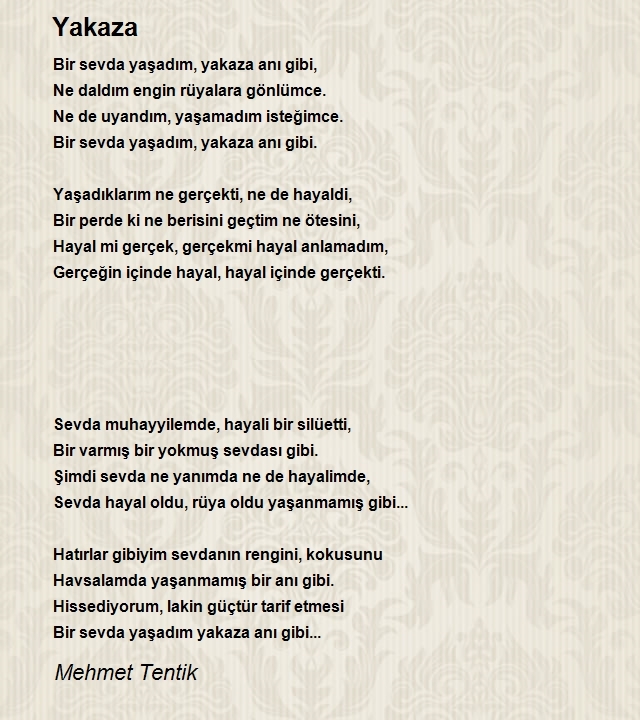 Yakaza

Bir sevda yaşadım, yakaza anı gibi,
Ne daldım engin rüyalara gönlümce.
Ne de uyandım, yaşamadım isteğimce.
Bir sevda yaşadım, yakaza anı gibi.

Yaşadıklarım ne gerçekti, ne de hayaldi,
Bir perde ki ne berisini geçtim ne ötesini,
Hayal mi gerçek, gerçekmi hayal anlamadım,
Gerçeğin içinde hayal, hayal içinde gerçekti.

Sevda muhayyilemde, hayali bir silüetti,
Bir varmış bir yokmuş sevdası gibi.
Şimdi sevda ne yanımda ne de hayalimde,
Sevda hayal oldu, rüya oldu yaşanmamış gibi...

Hatırlar gibiyim sevdanın rengini, kokusunu
Havsalamda yaşanmamış bir anı gibi.
Hissediyorum, lakin güçtür tarif etmesi
Bir sevda yaşadım yakaza anı gibi...

Mehmet Tentik